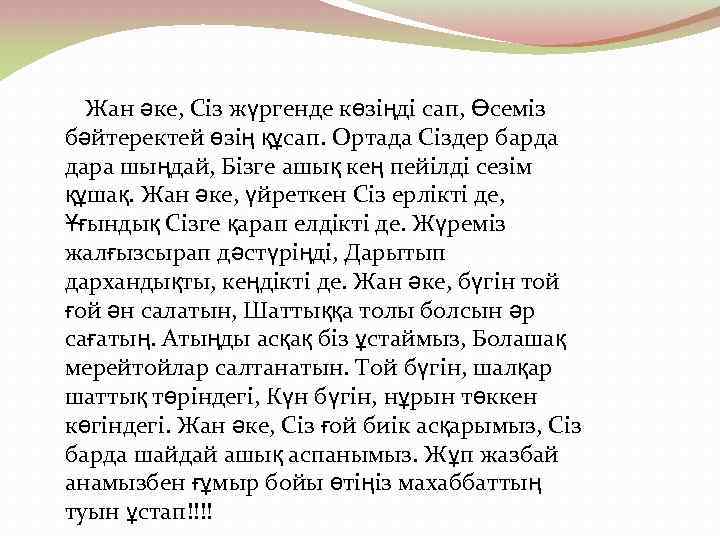 Жан әке, Сіз жүргенде көзіңді сап, Өсеміз бәйтеректей өзің құсап. Ортада Сіздер барда дара шыңдай, Бізге ашық кең пейілді сезім құшақ. Жан әке, үйреткен Сіз ерлікті де, Ұғындық Сізге қарап елдікті де. Жүреміз жалғызсырап дәстүріңді, Дарытып дархандықты, кеңдікті де. Жан әке, бүгін той ғой ән салатын, Шаттыққа толы болсын әр сағатың. Атыңды асқақ біз ұстаймыз, Болашақ мерейтойлар салтанатын. Той бүгін, шалқар шаттық төріндегі, Күн бүгін, нұрын төккен көгіндегі. Жан әке, Сіз ғой биік асқарымыз, Сіз барда шайдай ашық аспанымыз. Жұп жазбай анамызбен ғұмыр бойы өтіңіз махаббаттың туын ұстап!!!!